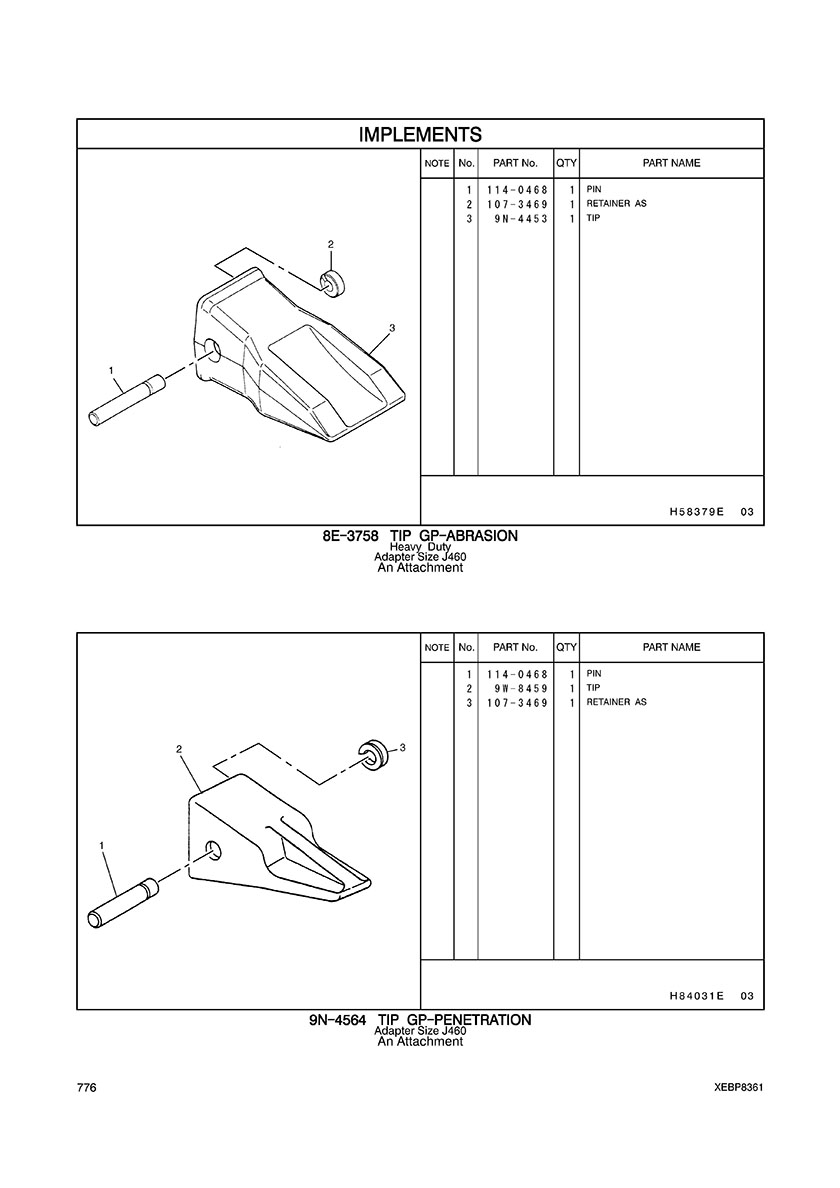 IMPLEMENTS

2
3
1

| NOTE | No. | PART No. | QTY | PART NAME |
|---|---|---|---|---|
| | 1 | 114-0468 | 1 | PIN |
| | 2 | 107-3469 | 1 | RETAINER AS |
| | 3 | 9N-4453 | 1 | TIP |

H58379E 03

8E-3758 TIP GP-ABRASION
Heavy Duty
Adapter Size J460
An Attachment

2
3
1

| NOTE | No. | PART No. | QTY | PART NAME |
|---|---|---|---|---|
| | 1 | 114-0468 | 1 | PIN |
| | 2 | 9W-8459 | 1 | TIP |
| | 3 | 107-3469 | 1 | RETAINER AS |

H84031E 03

9N-4564 TIP GP-PENETRATION
Adapter Size J460
An Attachment

776

XEBP8361